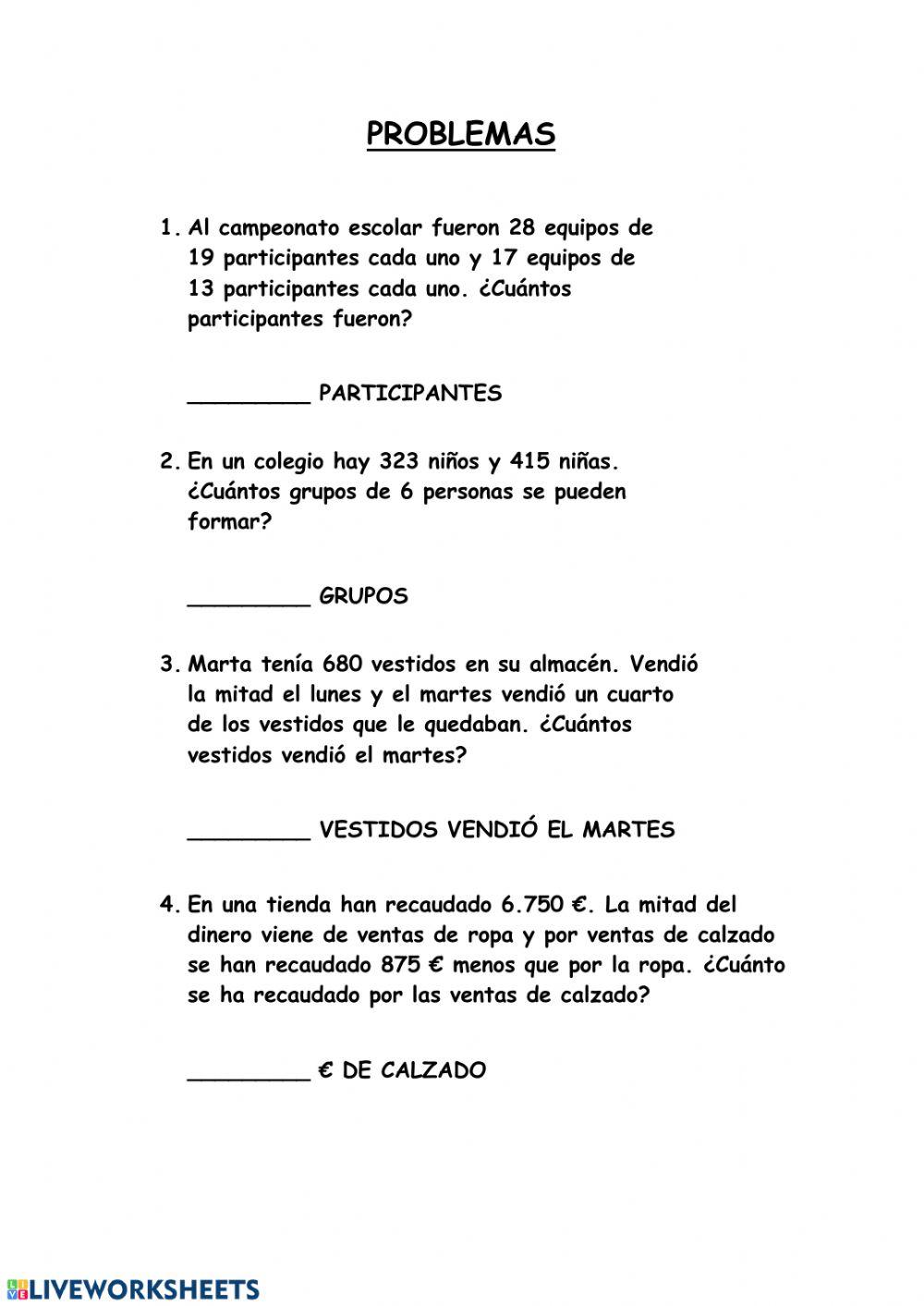 PROBLEMAS

1. Al campeonato escolar fueron 28 equipos de 19 participantes cada uno y 17 equipos de 13 participantes cada uno. ¿Cuántos participantes fueron?

_________ PARTICIPANTES

2. En un colegio hay 323 niños y 415 niñas. ¿Cuántos grupos de 6 personas se pueden formar?

_________ GRUPOS

3. Marta tenía 680 vestidos en su almacén. Vendió la mitad el lunes y el martes vendió un cuarto de los vestidos que le quedaban. ¿Cuántos vestidos vendió el martes?

_________ VESTIDOS VENDIÓ EL MARTES

4. En una tienda han recaudado 6.750 €. La mitad del dinero viene de ventas de ropa y por ventas de calzado se han recaudado 875 € menos que por la ropa. ¿Cuánto se ha recaudado por las ventas de calzado?

_________ € DE CALZADO

LIVEWORKSHEETS